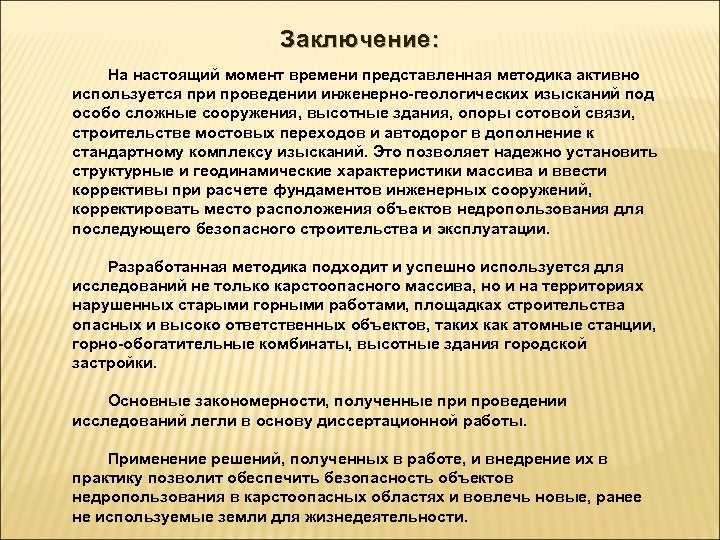 Заключение:

На настоящий момент времени представленная методика активно используется при проведении инженерно-геологических изысканий под особо сложные сооружения, высотные здания, опоры сотовой связи, строительстве мостовых переходов и автодорог в дополнение к стандартному комплексу изысканий. Это позволяет надежно установить структурные и геодинамические характеристики массива и ввести коррективы при расчете фундаментов инженерных сооружений, корректировать место расположения объектов недропользования для последующего безопасного строительства и эксплуатации.

Разработанная методика подходит и успешно используется для исследований не только карстоопасного массива, но и на территориях нарушенных старыми горными работами, площадках строительства опасных и высоко ответственных объектов, таких как атомные станции, горно-обогатительные комбинаты, высотные здания городской застройки.

Основные закономерности, полученные при проведении исследований легли в основу диссертационной работы.

Применение решений, полученных в работе, и внедрение их в практику позволит обеспечить безопасность объектов недропользования в карстоопасных областях и вовлечь новые, ранее не используемые земли для жизнедеятельности.